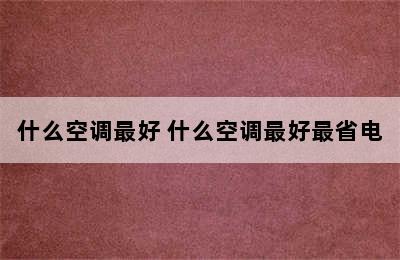 什么空调最好 什么空调最好最省电